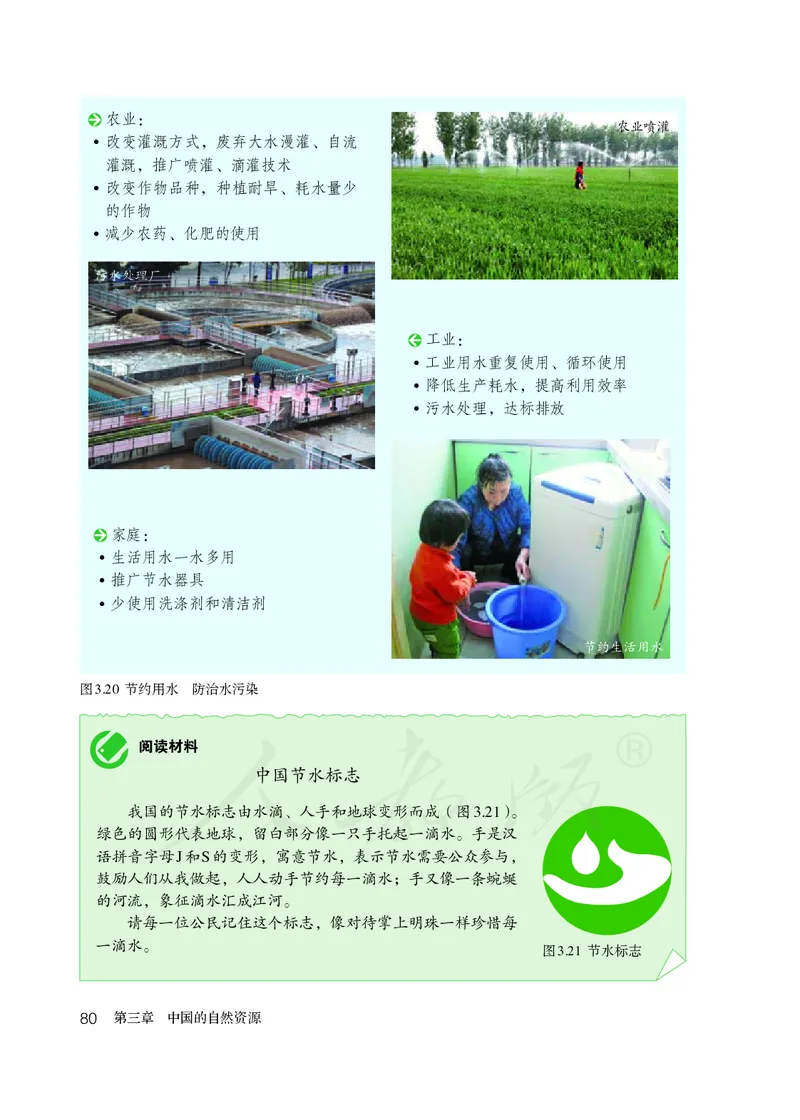 农业：
• 改变灌溉方式，废弃大水漫灌、自流灌溉，推广喷灌、滴灌技术
• 改变作物品种，种植耐旱、耗水量少的作物
• 减少农药、化肥的使用

农业喷灌

污水处理厂

工业：
• 工业用水重复使用、循环使用
• 降低生产耗水，提高利用效率
• 污水处理，达标排放

家庭：
• 生活用水一水多用
• 推广节水器具
• 少使用洗涤剂和清洁剂

节约生活用水

图3.20 节约用水 防治水污染

阅读材料

中国节水标志

我国的节水标志由水滴、人手和地球变形而成（图3.21）。绿色的圆形代表地球，留白部分像一只手托起一滴水。手是汉语拼音字母J和S的变形，寓意节水，表示节水需要公众参与，鼓励人们从我做起，人人动手节约每一滴水；手又像一条蜿蜒的河流，象征滴水汇成江河。

请每一位公民记住这个标志，像对待掌上明珠一样珍惜每一滴水。

图3.21 节水标志

80 第三章 中国的自然资源